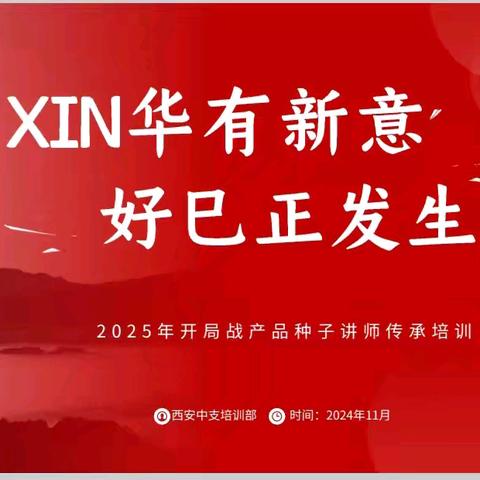 XIN华有新意
好巳正发生

2025年开局战产品种子讲师传承培训

西安中支培训部 时间：2024年11月